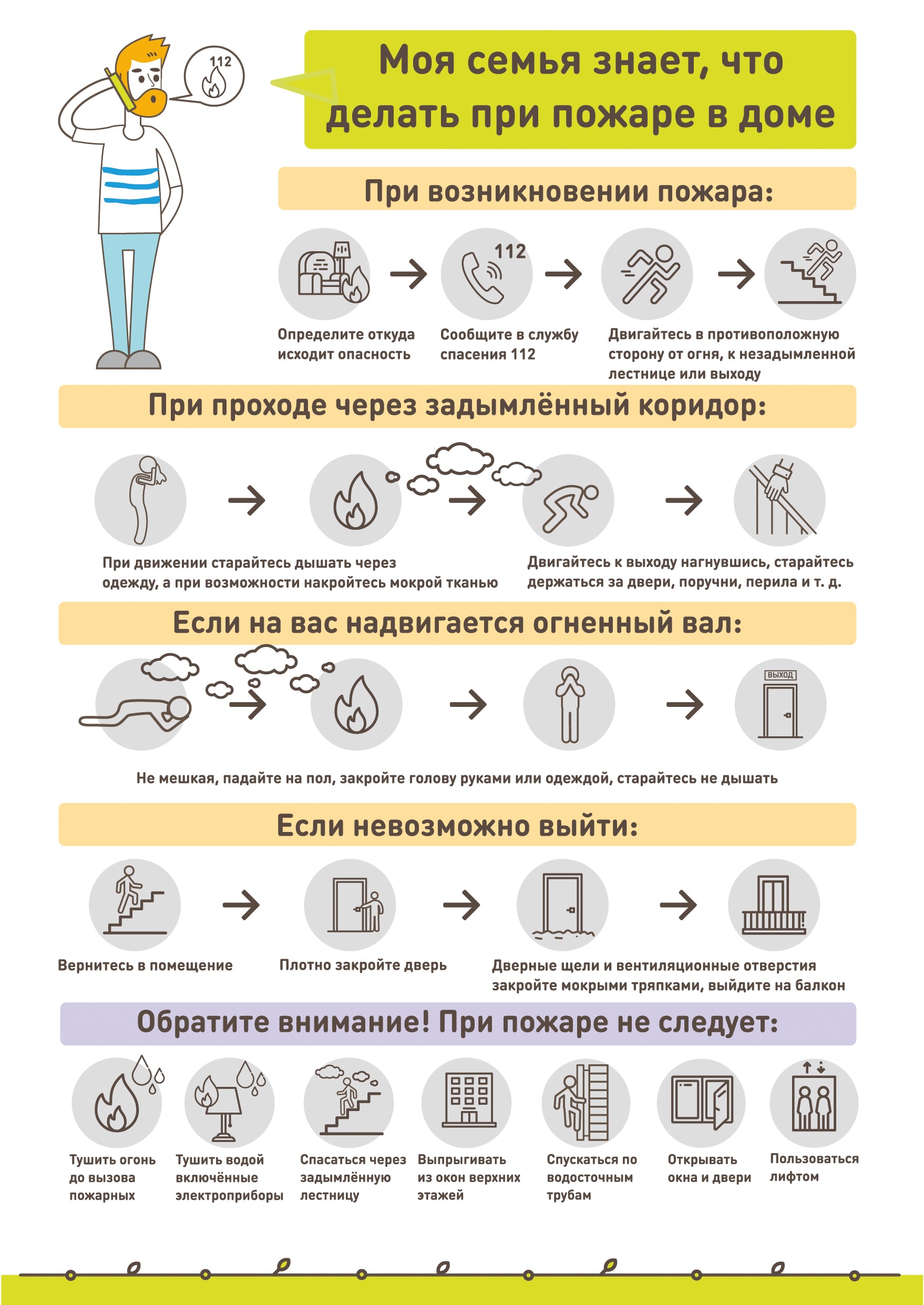 112

Моя семья знает, что делать при пожаре в доме

При возникновении пожара:

112

Определите откуда исходит опасность

Сообщите в службу спасения 112

Двигайтесь в противоположную сторону от огня, к незадымленной лестнице или выходу

При проходе через задымлённый коридор:

При движении старайтесь дышать через одежду, а при возможности накройтесь мокрой тканью

Двигайтесь к выходу нагнувшись, старайтесь держаться за двери, поручни, перила и т. д.

Если на вас надвигается огненный вал:

ВЫХОД

Не мешкая, падайте на пол, закройте голову руками или одеждой, старайтесь не дышать

Если невозможно выйти:

Вернитесь в помещение

Плотно закройте дверь

Дверные щели и вентиляционные отверстия закройте мокрыми тряпками, выйдите на балкон

Обратите внимание! При пожаре не следует:

Тушить огонь до вызова пожарных

Тушить водой включённые электроприборы

Спасаться через задымлённую лестницу

Выпрыгивать из окон верхних этажей

Спускаться по водосточным трубам

Открывать окна и двери

Пользоваться лифтом